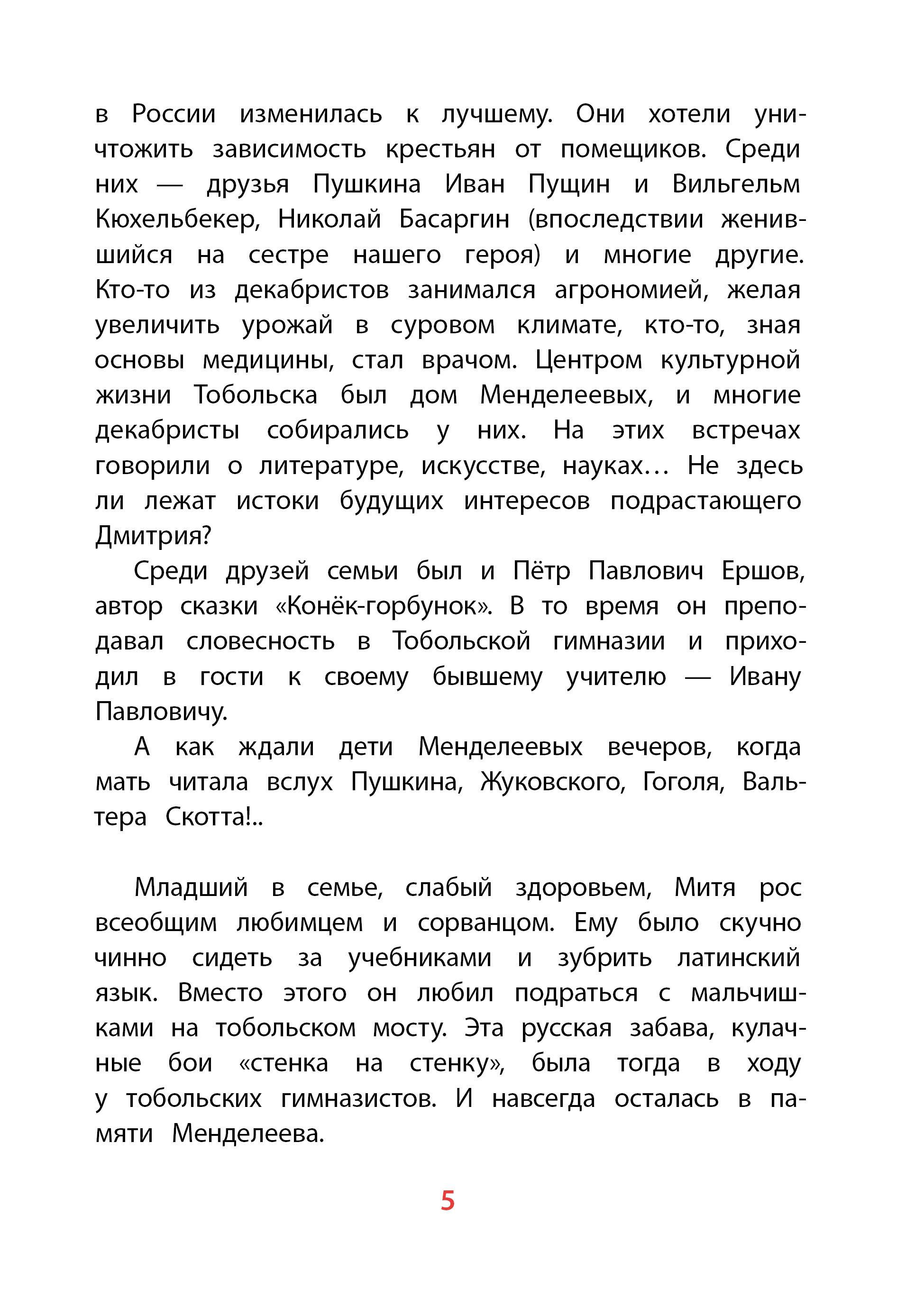 в России изменилась к лучшему. Они хотели уничтожить зависимость крестьян от помещиков. Среди них — друзья Пушкина Иван Пущин и Вильгельм Кюхельбекер, Николай Басаргин (впоследствии женившийся на сестре нашего героя) и многие другие. Кто-то из декабристов занимался агрономией, желая увеличить урожай в суровом климате, кто-то, зная основы медицины, стал врачом. Центром культурной жизни Тобольска был дом Менделеевых, и многие декабристы собирались у них. На этих встречах говорили о литературе, искусстве, науках… Не здесь ли лежат истоки будущих интересов подрастающего Дмитрия?

Среди друзей семьи был и Пётр Павлович Ершов, автор сказки «Конёк-горбунок». В то время он преподавал словесность в Тобольской гимназии и приходил в гости к своему бывшему учителю — Ивану Павловичу.

А как ждали дети Менделеевых вечеров, когда мать читала вслух Пушкина, Жуковского, Гоголя, Вальтера Скотта!..

Младший в семье, слабый здоровьем, Митя рос всеобщим любимцем и сорванцом. Ему было скучно чинно сидеть за учебниками и зубрить латинский язык. Вместо этого он любил подраться с мальчишками на тобольском мосту. Эта русская забава, кулачные бои «стенка на стенку», была тогда в ходу у тобольских гимназистов. И навсегда осталась в памяти Менделеева.

5